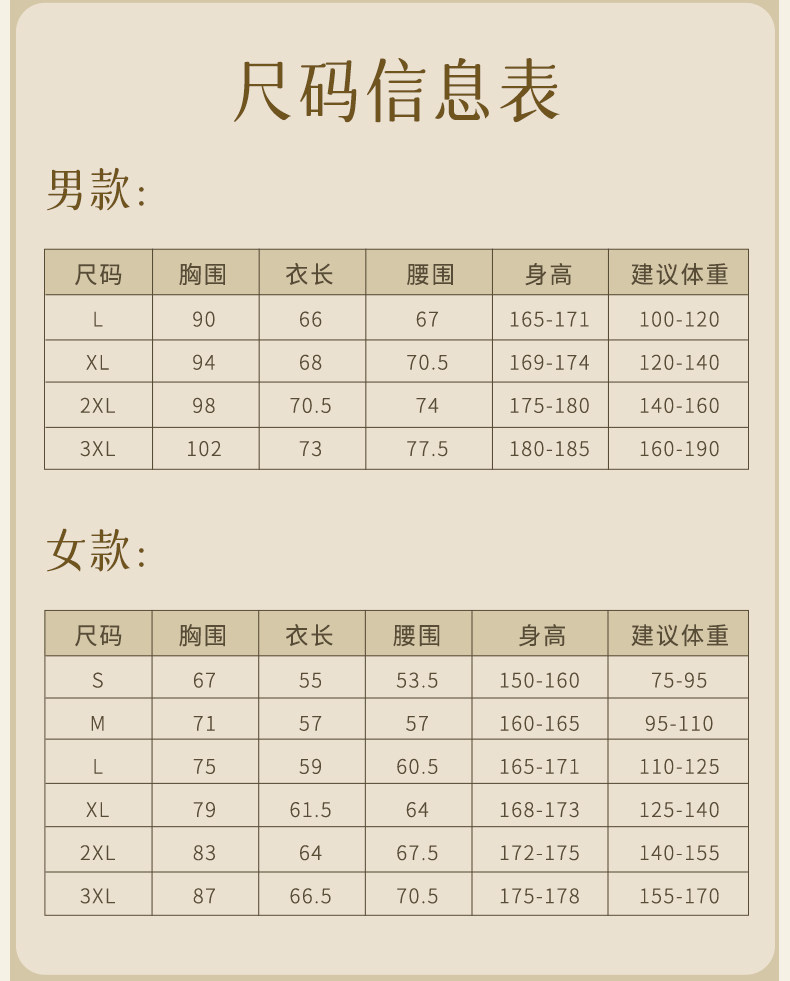 尺码信息表

男款:

| 尺码 | 胸围 | 衣长 | 腰围 | 身高 | 建议体重 |
|---|---|---|---|---|---|
| L | 90 | 66 | 67 | 165-171 | 100-120 |
| XL | 94 | 68 | 70.5 | 169-174 | 120-140 |
| 2XL | 98 | 70.5 | 74 | 175-180 | 140-160 |
| 3XL | 102 | 73 | 77.5 | 180-185 | 160-190 |

女款:

| 尺码 | 胸围 | 衣长 | 腰围 | 身高 | 建议体重 |
|---|---|---|---|---|---|
| S | 67 | 55 | 53.5 | 150-160 | 75-95 |
| M | 71 | 57 | 57 | 160-165 | 95-110 |
| L | 75 | 59 | 60.5 | 165-171 | 110-125 |
| XL | 79 | 61.5 | 64 | 168-173 | 125-140 |
| 2XL | 83 | 64 | 67.5 | 172-175 | 140-155 |
| 3XL | 87 | 66.5 | 70.5 | 175-178 | 155-170 |